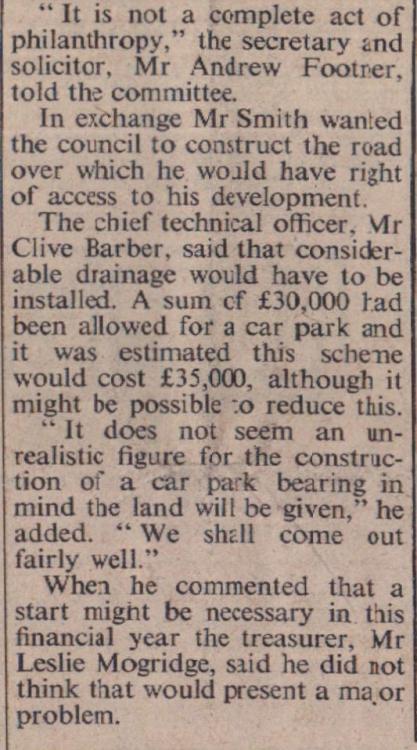 "It is not a complete act of philanthropy," the secretary and solicitor, Mr Andrew Footner, told the committee.

In exchange Mr Smith wanted the council to construct the road over which he would have right of access to his development.

The chief technical officer, Mr Clive Barber, said that considerable drainage would have to be installed. A sum of £30,000 had been allowed for a car park and it was estimated this scheme would cost £35,000, although it might be possible to reduce this.

"It does not seem an unrealistic figure for the construction of a car park bearing in mind the land will be given," he added. "We shall come out fairly well."

When he commented that a start might be necessary in this financial year the treasurer, Mr Leslie Mogridge, said he did not think that would present a major problem.